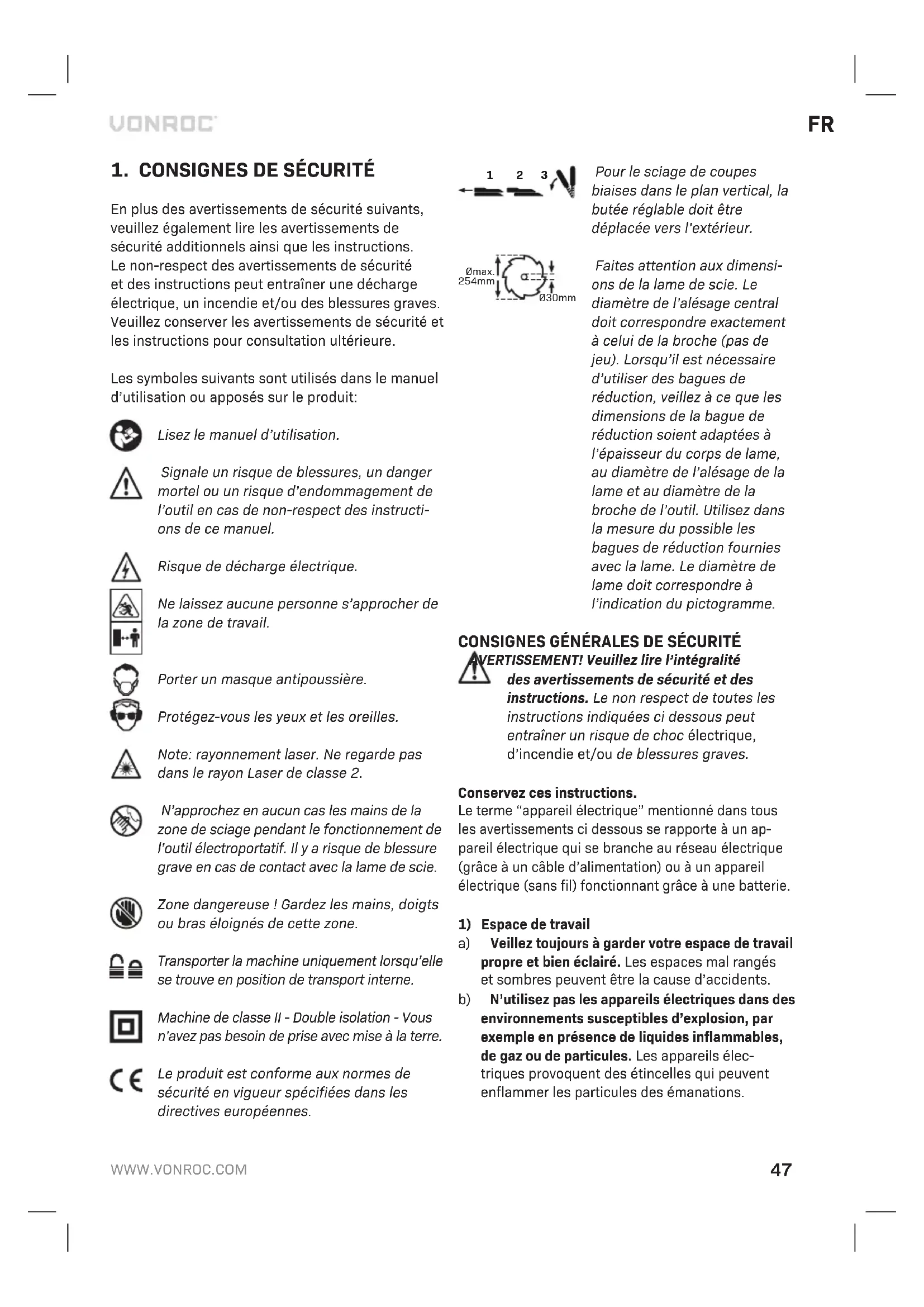 VONROC

FR

1. CONSIGNES DE SÉCURITÉ

En plus des avertissements de sécurité suivants, veuillez également lire les avertissements de sécurité additionnels ainsi que les instructions. Le non-respect des avertissements de sécurité et des instructions peut entraîner une décharge électrique, un incendie et/ou des blessures graves. Veuillez conserver les avertissements de sécurité et les instructions pour consultation ultérieure.

Les symboles suivants sont utilisés dans le manuel d'utilisation ou apposés sur le produit:

Lisez le manuel d'utilisation.

Signale un risque de blessures, un danger mortel ou un risque d'endommagement de l'outil en cas de non-respect des instructions de ce manuel.

Risque de décharge électrique.

Ne laissez aucune personne s'approcher de la zone de travail.

Porter un masque antipoussière.

Protégez-vous les yeux et les oreilles.

Note: rayonnement laser. Ne regarde pas dans le rayon Laser de classe 2.

N'approchez en aucun cas les mains de la zone de sciage pendant le fonctionnement de l'outil électroportatif. Il y a risque de blessure grave en cas de contact avec la lame de scie.

Zone dangereuse ! Gardez les mains, doigts ou bras éloignés de cette zone.

Transporter la machine uniquement lorsqu'elle se trouve en position de transport interne.

Machine de classe II - Double isolation - Vous n'avez pas besoin de prise avec mise à la terre.

Le produit est conforme aux normes de sécurité en vigueur spécifiées dans les directives européennes.

1 2 3

Pour le sciage de coupes biaises dans le plan vertical, la butée réglable doit être déplacée vers l'extérieur.

Ømax. 254mm
Ø30mm

Faites attention aux dimensions de la lame de scie. Le diamètre de l'alésage central doit correspondre exactement à celui de la broche (pas de jeu). Lorsqu'il est nécessaire d'utiliser des bagues de réduction, veillez à ce que les dimensions de la bague de réduction soient adaptées à l'épaisseur du corps de lame, au diamètre de l'alésage de la lame et au diamètre de la broche de l'outil. Utilisez dans la mesure du possible les bagues de réduction fournies avec la lame. Le diamètre de lame doit correspondre à l'indication du pictogramme.

CONSIGNES GÉNÉRALES DE SÉCURITÉ
AVERTISSEMENT! Veuillez lire l'intégralité des avertissements de sécurité et des instructions. Le non respect de toutes les instructions indiquées ci dessous peut entraîner un risque de choc électrique, d'incendie et/ou de blessures graves.

Conservez ces instructions.
Le terme "appareil électrique" mentionné dans tous les avertissements ci dessous se rapporte à un appareil électrique qui se branche au réseau électrique (grâce à un câble d'alimentation) ou à un appareil électrique (sans fil) fonctionnant grâce à une batterie.

1) Espace de travail
a) Veillez toujours à garder votre espace de travail propre et bien éclairé. Les espaces mal rangés et sombres peuvent être la cause d'accidents.
b) N'utilisez pas les appareils électriques dans des environnements susceptibles d'explosion, par exemple en présence de liquides inflammables, de gaz ou de particules. Les appareils électriques provoquent des étincelles qui peuvent enflammer les particules des émanations.

WWW.VONROC.COM

47